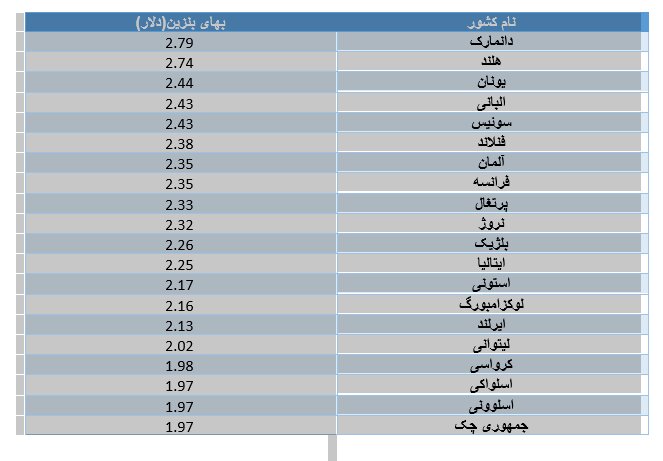 | نام کشور | بهای بنزین(دلار) |
|---|---|
| دانمارک | 2.79 |
| هلند | 2.74 |
| یونان | 2.44 |
| آلبانی | 2.43 |
| سوئیس | 2.43 |
| فنلاند | 2.38 |
| آلمان | 2.35 |
| فرانسه | 2.35 |
| پرتغال | 2.33 |
| نروژ | 2.32 |
| بلژیک | 2.26 |
| ایتالیا | 2.25 |
| استونی | 2.17 |
| لوکزامبورگ | 2.16 |
| ایرلند | 2.13 |
| لیتوانی | 2.02 |
| کرواسی | 1.98 |
| اسلواکی | 1.97 |
| اسلوونی | 1.97 |
| جمهوری چک | 1.97 |